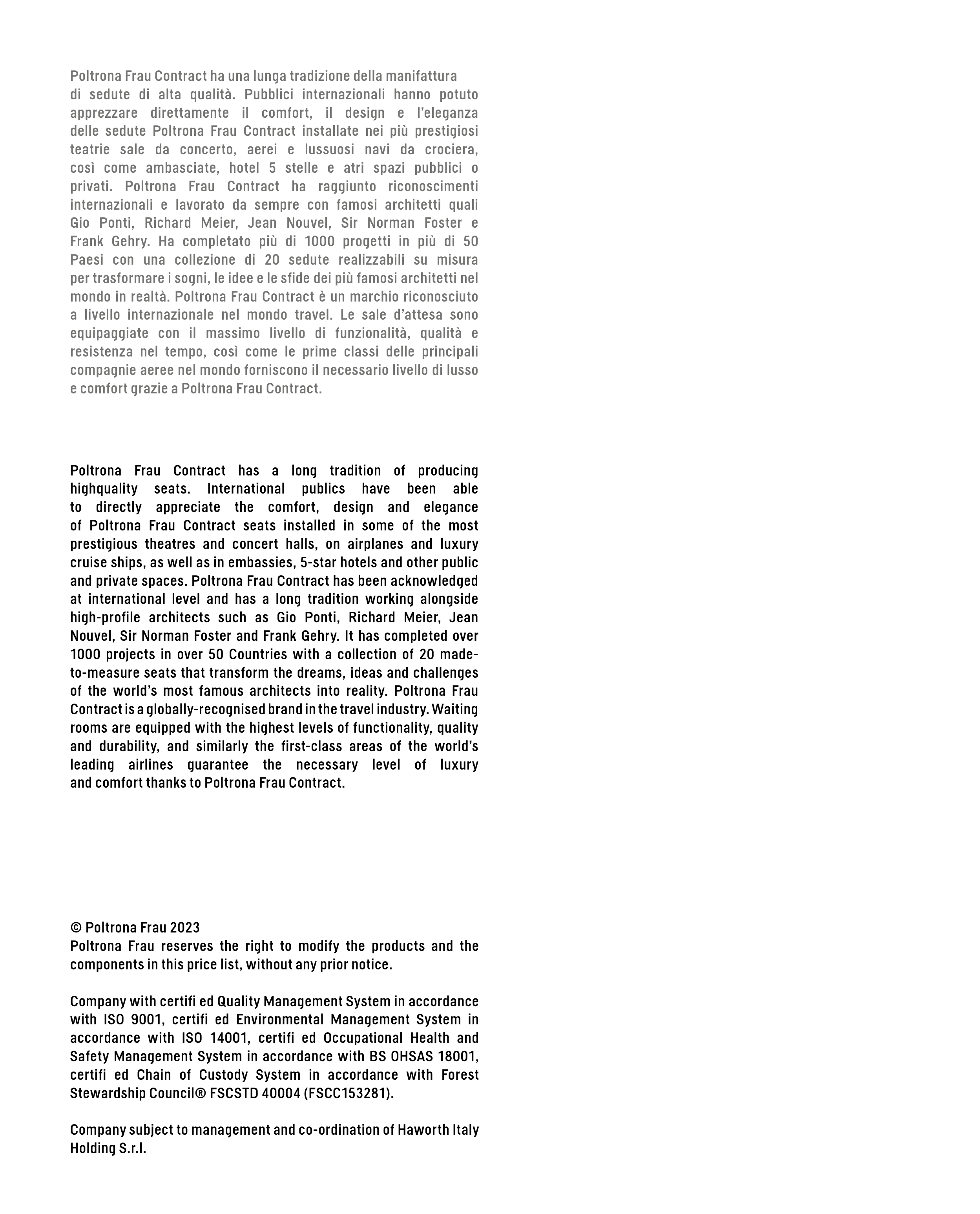 Poltrona Frau Contract ha una lunga tradizione della manifattura di sedute di alta qualità. Pubblici internazionali hanno potuto apprezzare direttamente il comfort, il design e l'eleganza delle sedute Poltrona Frau Contract installate nei più prestigiosi teatrie sale da concerto, aerei e lussuosi navi da crociera, così come ambasciate, hotel 5 stelle e atri spazi pubblici o privati. Poltrona Frau Contract ha raggiunto riconoscimenti internazionali e lavorato da sempre con famosi architetti quali Gio Ponti, Richard Meier, Jean Nouvel, Sir Norman Foster e Frank Gehry. Ha completato più di 1000 progetti in più di 50 Paesi con una collezione di 20 sedute realizzabili su misura per trasformare i sogni, le idee e le sfide dei più famosi architetti nel mondo in realtà. Poltrona Frau Contract è un marchio riconosciuto a livello internazionale nel mondo travel. Le sale d'attesa sono equipaggiate con il massimo livello di funzionalità, qualità e resistenza nel tempo, così come le prime classi delle principali compagnie aeree nel mondo forniscono il necessario livello di lusso e comfort grazie a Poltrona Frau Contract.

Poltrona Frau Contract has a long tradition of producing highquality seats. International publics have been able to directly appreciate the comfort, design and elegance of Poltrona Frau Contract seats installed in some of the most prestigious theatres and concert halls, on airplanes and luxury cruise ships, as well as in embassies, 5-star hotels and other public and private spaces. Poltrona Frau Contract has been acknowledged at international level and has a long tradition working alongside high-profile architects such as Gio Ponti, Richard Meier, Jean Nouvel, Sir Norman Foster and Frank Gehry. It has completed over 1000 projects in over 50 Countries with a collection of 20 made-to-measure seats that transform the dreams, ideas and challenges of the world's most famous architects into reality. Poltrona Frau Contract is a globally-recognised brand in the travel industry. Waiting rooms are equipped with the highest levels of functionality, quality and durability, and similarly the first-class areas of the world's leading airlines guarantee the necessary level of luxury and comfort thanks to Poltrona Frau Contract.

© Poltrona Frau 2023
Poltrona Frau reserves the right to modify the products and the components in this price list, without any prior notice.

Company with certifi ed Quality Management System in accordance with ISO 9001, certifi ed Environmental Management System in accordance with ISO 14001, certifi ed Occupational Health and Safety Management System in accordance with BS OHSAS 18001, certifi ed Chain of Custody System in accordance with Forest Stewardship Council® FSCSTD 40004 (FSCC153281).

Company subject to management and co-ordination of Haworth Italy Holding S.r.l.